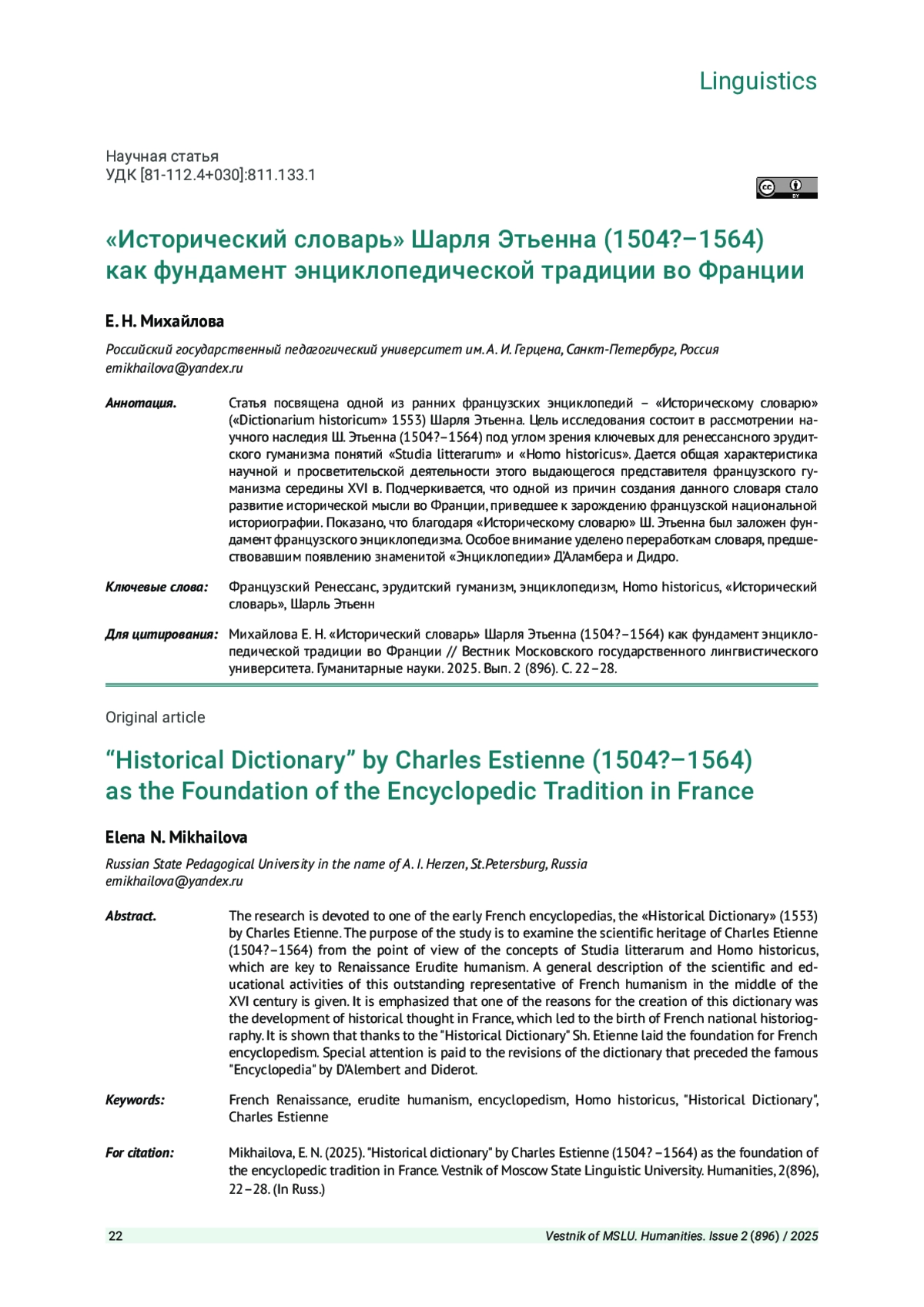 Linguistics

Научная статья
УДК [81-112.4+030]:811.133.1

cc BY

«Исторический словарь» Шарля Этьенна (1504?–1564) как фундамент энциклопедической традиции во Франции

Е. Н. Михайлова

Российский государственный педагогический университет им. А. И. Герцена, Санкт-Петербург, Россия
emikhailova@yandex.ru

Аннотация. Статья посвящена одной из ранних французских энциклопедий – «Историческому словарю» («Dictionarium historicum» 1553) Шарля Этьенна. Цель исследования состоит в рассмотрении научного наследия Ш. Этьенна (1504?–1564) под углом зрения ключевых для ренессансного эрудитского гуманизма понятий «Studia litterarum» и «Homo historicus». Дается общая характеристика научной и просветительской деятельности этого выдающегося представителя французского гуманизма середины XVI в. Подчеркивается, что одной из причин создания данного словаря стало развитие исторической мысли во Франции, приведшее к зарождению французской национальной историографии. Показано, что благодаря «Историческому словарю» Ш. Этьенна был заложен фундамент французского энциклопедизма. Особое внимание уделено переработкам словаря, предшествовавшим появлению знаменитой «Энциклопедии» Д'Аламбера и Дидро.

Ключевые слова: Французский Ренессанс, эрудитский гуманизм, энциклопедизм, Homo historicus, «Исторический словарь», Шарль Этьенн

Для цитирования: Михайлова Е. Н. «Исторический словарь» Шарля Этьенна (1504?–1564) как фундамент энциклопедической традиции во Франции // Вестник Московского государственного лингвистического университета. Гуманитарные науки. 2025. Вып. 2 (896). С. 22–28.

Original article

“Historical Dictionary” by Charles Estienne (1504?–1564) as the Foundation of the Encyclopedic Tradition in France

Elena N. Mikhailova

Russian State Pedagogical University in the name of A. I. Herzen, St.Petersburg, Russia
emikhailova@yandex.ru

Abstract. The research is devoted to one of the early French encyclopedias, the «Historical Dictionary» (1553) by Charles Etienne. The purpose of the study is to examine the scientific heritage of Charles Etienne (1504?–1564) from the point of view of the concepts of Studia litterarum and Homo historicus, which are key to Renaissance Erudite humanism. A general description of the scientific and educational activities of this outstanding representative of French humanism in the middle of the XVI century is given. It is emphasized that one of the reasons for the creation of this dictionary was the development of historical thought in France, which led to the birth of French national historiography. It is shown that thanks to the "Historical Dictionary" Sh. Etienne laid the foundation for French encyclopedism. Special attention is paid to the revisions of the dictionary that preceded the famous "Encyclopedia" by D'Alembert and Diderot.

Keywords: French Renaissance, erudite humanism, encyclopedism, Homo historicus, "Historical Dictionary", Charles Estienne

For citation: Mikhailova, E. N. (2025). "Historical dictionary" by Charles Estienne (1504? –1564) as the foundation of the encyclopedic tradition in France. Vestnik of Moscow State Linguistic University. Humanities, 2(896), 22–28. (In Russ.)

22 Vestnik of MSLU. Humanities. Issue 2 (896) / 2025